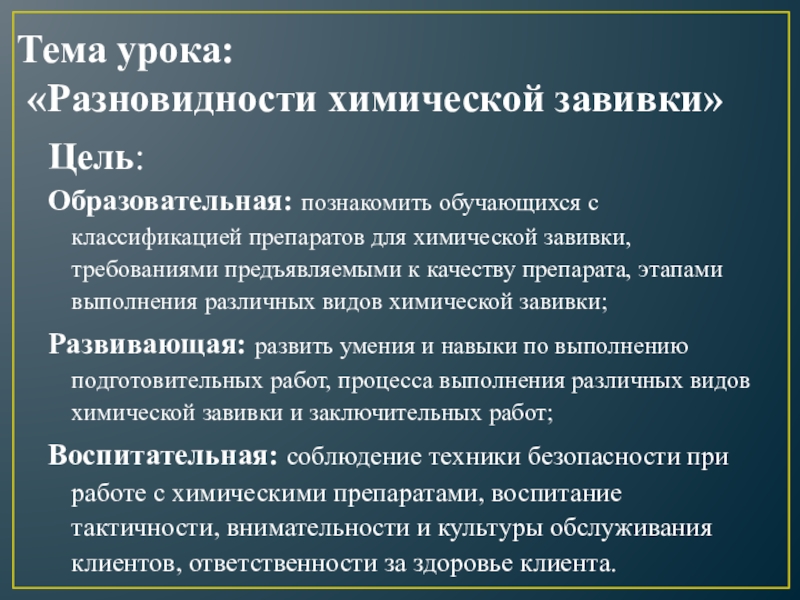 Тема урока:
«Разновидности химической завивки»

Цель:

Образовательная: познакомить обучающихся с классификацией препаратов для химической завивки, требованиями предъявляемыми к качеству препарата, этапами выполнения различных видов химической завивки;

Развивающая: развить умения и навыки по выполнению подготовительных работ, процесса выполнения различных видов химической завивки и заключительных работ;

Воспитательная: соблюдение техники безопасности при работе с химическими препаратами, воспитание тактичности, внимательности и культуры обслуживания клиентов, ответственности за здоровье клиента.